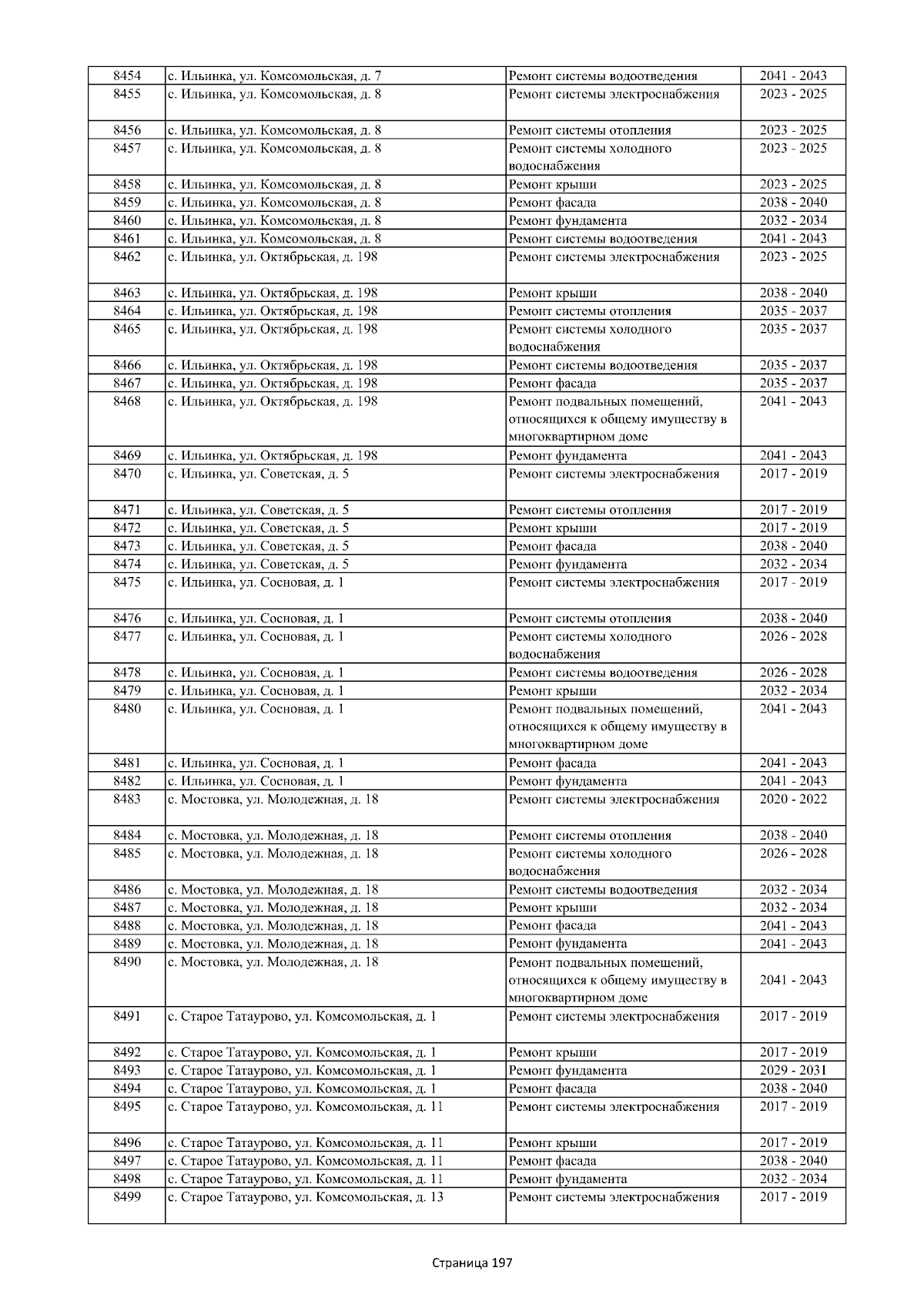 | 8454 | с. Ильинка, ул. Комсомольская, д. 7 | Ремонт системы водоотведения | 2041 - 2043 |
|---|---|---|---|
| 8455 | с. Ильинка, ул. Комсомольская, д. 8 | Ремонт системы электроснабжения | 2023 - 2025 |
| 8456 | с. Ильинка, ул. Комсомольская, д. 8 | Ремонт системы отопления | 2023 - 2025 |
| 8457 | с. Ильинка, ул. Комсомольская, д. 8 | Ремонт системы холодного водоснабжения | 2023 - 2025 |
| 8458 | с. Ильинка, ул. Комсомольская, д. 8 | Ремонт крыши | 2023 - 2025 |
| 8459 | с. Ильинка, ул. Комсомольская, д. 8 | Ремонт фасада | 2038 - 2040 |
| 8460 | с. Ильинка, ул. Комсомольская, д. 8 | Ремонт фундамента | 2032 - 2034 |
| 8461 | с. Ильинка, ул. Комсомольская, д. 8 | Ремонт системы водоотведения | 2041 - 2043 |
| 8462 | с. Ильинка, ул. Октябрьская, д. 198 | Ремонт системы электроснабжения | 2023 - 2025 |
| 8463 | с. Ильинка, ул. Октябрьская, д. 198 | Ремонт крыши | 2038 - 2040 |
| 8464 | с. Ильинка, ул. Октябрьская, д. 198 | Ремонт системы отопления | 2035 - 2037 |
| 8465 | с. Ильинка, ул. Октябрьская, д. 198 | Ремонт системы холодного водоснабжения | 2035 - 2037 |
| 8466 | с. Ильинка, ул. Октябрьская, д. 198 | Ремонт системы водоотведения | 2035 - 2037 |
| 8467 | с. Ильинка, ул. Октябрьская, д. 198 | Ремонт фасада | 2035 - 2037 |
| 8468 | с. Ильинка, ул. Октябрьская, д. 198 | Ремонт подвальных помещений, относящихся к общему имуществу в многоквартирном доме | 2041 - 2043 |
| 8469 | с. Ильинка, ул. Октябрьская, д. 198 | Ремонт фундамента | 2041 - 2043 |
| 8470 | с. Ильинка, ул. Советская, д. 5 | Ремонт системы электроснабжения | 2017 - 2019 |
| 8471 | с. Ильинка, ул. Советская, д. 5 | Ремонт системы отопления | 2017 - 2019 |
| 8472 | с. Ильинка, ул. Советская, д. 5 | Ремонт крыши | 2017 - 2019 |
| 8473 | с. Ильинка, ул. Советская, д. 5 | Ремонт фасада | 2038 - 2040 |
| 8474 | с. Ильинка, ул. Советская, д. 5 | Ремонт фундамента | 2032 - 2034 |
| 8475 | с. Ильинка, ул. Сосновая, д. 1 | Ремонт системы электроснабжения | 2017 - 2019 |
| 8476 | с. Ильинка, ул. Сосновая, д. 1 | Ремонт системы отопления | 2038 - 2040 |
| 8477 | с. Ильинка, ул. Сосновая, д. 1 | Ремонт системы холодного водоснабжения | 2026 - 2028 |
| 8478 | с. Ильинка, ул. Сосновая, д. 1 | Ремонт системы водоотведения | 2026 - 2028 |
| 8479 | с. Ильинка, ул. Сосновая, д. 1 | Ремонт крыши | 2032 - 2034 |
| 8480 | с. Ильинка, ул. Сосновая, д. 1 | Ремонт подвальных помещений, относящихся к общему имуществу в многоквартирном доме | 2041 - 2043 |
| 8481 | с. Ильинка, ул. Сосновая, д. 1 | Ремонт фасада | 2041 - 2043 |
| 8482 | с. Ильинка, ул. Сосновая, д. 1 | Ремонт фундамента | 2041 - 2043 |
| 8483 | с. Мостовка, ул. Молодежная, д. 18 | Ремонт системы электроснабжения | 2020 - 2022 |
| 8484 | с. Мостовка, ул. Молодежная, д. 18 | Ремонт системы отопления | 2038 - 2040 |
| 8485 | с. Мостовка, ул. Молодежная, д. 18 | Ремонт системы холодного водоснабжения | 2026 - 2028 |
| 8486 | с. Мостовка, ул. Молодежная, д. 18 | Ремонт системы водоотведения | 2032 - 2034 |
| 8487 | с. Мостовка, ул. Молодежная, д. 18 | Ремонт крыши | 2032 - 2034 |
| 8488 | с. Мостовка, ул. Молодежная, д. 18 | Ремонт фасада | 2041 - 2043 |
| 8489 | с. Мостовка, ул. Молодежная, д. 18 | Ремонт фундамента | 2041 - 2043 |
| 8490 | с. Мостовка, ул. Молодежная, д. 18 | Ремонт подвальных помещений, относящихся к общему имуществу в многоквартирном доме | 2041 - 2043 |
| 8491 | с. Старое Татаурово, ул. Комсомольская, д. 1 | Ремонт системы электроснабжения | 2017 - 2019 |
| 8492 | с. Старое Татаурово, ул. Комсомольская, д. 1 | Ремонт крыши | 2017 - 2019 |
| 8493 | с. Старое Татаурово, ул. Комсомольская, д. 1 | Ремонт фундамента | 2029 - 2031 |
| 8494 | с. Старое Татаурово, ул. Комсомольская, д. 1 | Ремонт фасада | 2038 - 2040 |
| 8495 | с. Старое Татаурово, ул. Комсомольская, д. 11 | Ремонт системы электроснабжения | 2017 - 2019 |
| 8496 | с. Старое Татаурово, ул. Комсомольская, д. 11 | Ремонт крыши | 2017 - 2019 |
| 8497 | с. Старое Татаурово, ул. Комсомольская, д. 11 | Ремонт фасада | 2038 - 2040 |
| 8498 | с. Старое Татаурово, ул. Комсомольская, д. 11 | Ремонт фундамента | 2032 - 2034 |
| 8499 | с. Старое Татаурово, ул. Комсомольская, д. 13 | Ремонт системы электроснабжения | 2017 - 2019 |

Страница 197